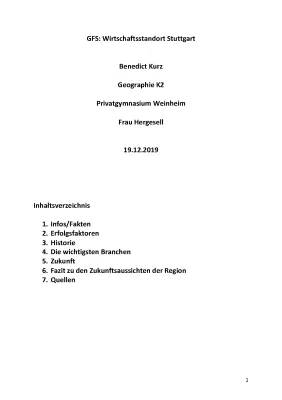 GFS: Wirtschaftsstandort Stuttgart

Benedict Kurz

Geographie K2

Privatgymnasium Weinheim

Frau Hergesell

19.12.2019

Inhaltsverzeichnis

1. Infos/Fakten
2. Erfolgsfaktoren
3. Historie
4. Die wichtigsten Branchen
5. Zukunft
6. Fazit zu den Zukunftsaussichten der Region
7. Quellen

1